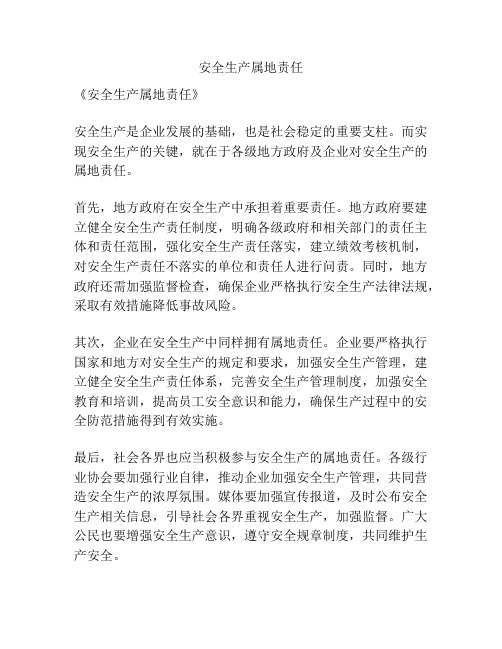 安全生产属地责任

《安全生产属地责任》

安全生产是企业发展的基础，也是社会稳定的重要支柱。而实现安全生产的关键，就在于各级地方政府及企业对安全生产的属地责任。

首先，地方政府在安全生产中承担着重要责任。地方政府要建立健全安全生产责任制度，明确各级政府和相关部门的责任主体和责任范围，强化安全生产责任落实，建立绩效考核机制，对安全生产责任不落实的单位和责任人进行问责。同时，地方政府还需加强监督检查，确保企业严格执行安全生产法律法规，采取有效措施降低事故风险。

其次，企业在安全生产中同样拥有属地责任。企业要严格执行国家和地方对安全生产的规定和要求，加强安全生产管理，建立健全安全生产责任体系，完善安全生产管理制度，加强安全教育和培训，提高员工安全意识和能力，确保生产过程中的安全防范措施得到有效实施。

最后，社会各界也应当积极参与安全生产的属地责任。各级行业协会要加强行业自律，推动企业加强安全生产管理，共同营造安全生产的浓厚氛围。媒体要加强宣传报道，及时公布安全生产相关信息，引导社会各界重视安全生产，加强监督。广大公民也要增强安全生产意识，遵守安全规章制度，共同维护生产安全。